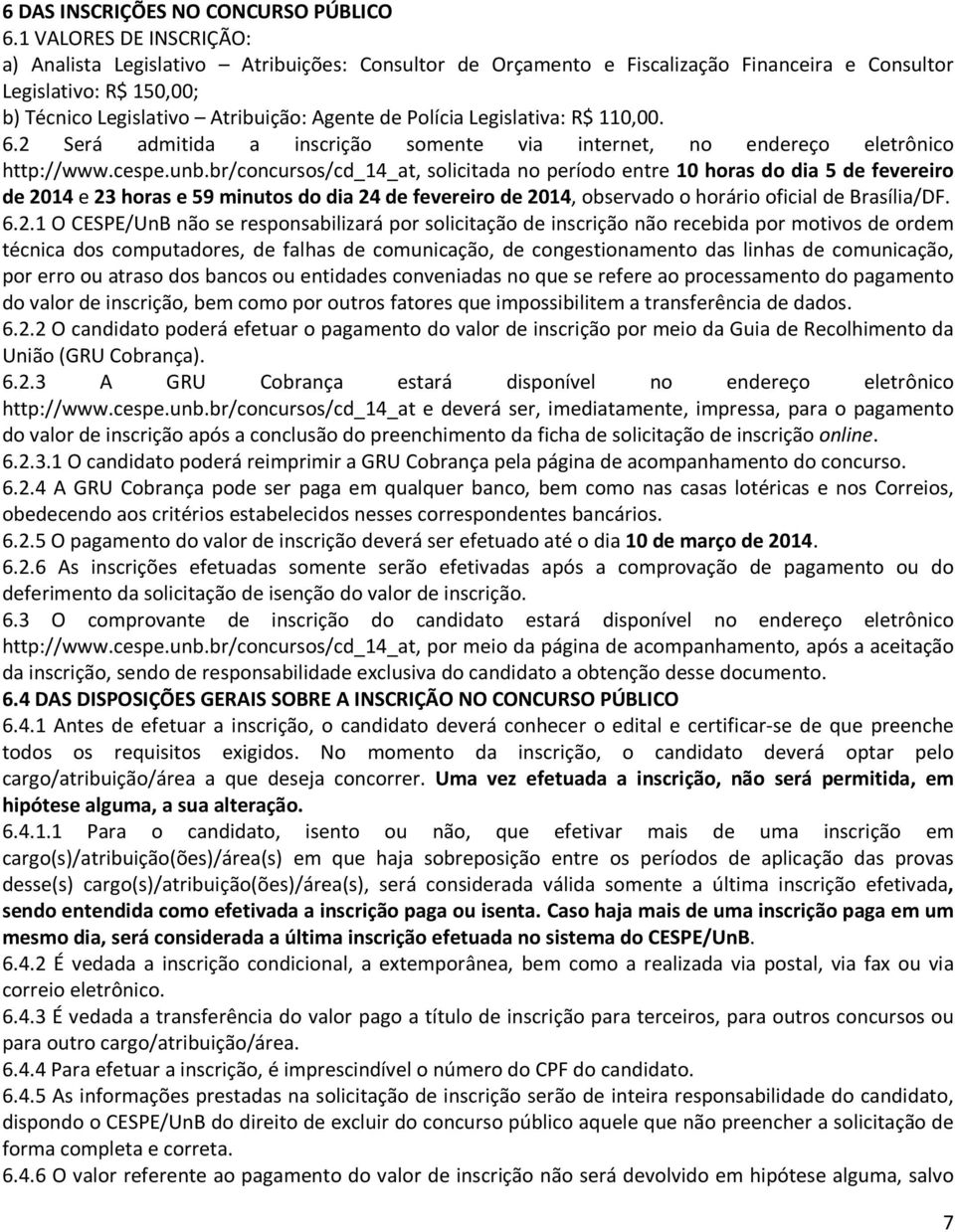 6 DAS INSCRIÇÕES NO CONCURSO PÚBLICO
6.1 VALORES DE INSCRIÇÃO:
a) Analista Legislativo – Atribuições: Consultor de Orçamento e Fiscalização Financeira e Consultor Legislativo: R$ 150,00;
b) Técnico Legislativo – Atribuição: Agente de Polícia Legislativa: R$ 110,00.
6.2 Será admitida a inscrição somente via internet, no endereço eletrônico http://www.cespe.unb.br/concursos/cd_14_at, solicitada no período entre 10 horas do dia 5 de fevereiro de 2014 e 23 horas e 59 minutos do dia 24 de fevereiro de 2014, observado o horário oficial de Brasília/DF.
6.2.1 O CESPE/UnB não se responsabilizará por solicitação de inscrição não recebida por motivos de ordem técnica dos computadores, de falhas de comunicação, de congestionamento das linhas de comunicação, por erro ou atraso dos bancos ou entidades conveniadas no que se refere ao processamento do pagamento do valor de inscrição, bem como por outros fatores que impossibilitem a transferência de dados.
6.2.2 O candidato poderá efetuar o pagamento do valor de inscrição por meio da Guia de Recolhimento da União (GRU Cobrança).
6.2.3 A GRU Cobrança estará disponível no endereço eletrônico http://www.cespe.unb.br/concursos/cd_14_at e deverá ser, imediatamente, impressa, para o pagamento do valor de inscrição após a conclusão do preenchimento da ficha de solicitação de inscrição online.
6.2.3.1 O candidato poderá reimprimir a GRU Cobrança pela página de acompanhamento do concurso.
6.2.4 A GRU Cobrança pode ser paga em qualquer banco, bem como nas casas lotéricas e nos Correios, obedecendo aos critérios estabelecidos nesses correspondentes bancários.
6.2.5 O pagamento do valor de inscrição deverá ser efetuado até o dia 10 de março de 2014.
6.2.6 As inscrições efetuadas somente serão efetivadas após a comprovação de pagamento ou do deferimento da solicitação de isenção do valor de inscrição.
6.3 O comprovante de inscrição do candidato estará disponível no endereço eletrônico http://www.cespe.unb.br/concursos/cd_14_at, por meio da página de acompanhamento, após a aceitação da inscrição, sendo de responsabilidade exclusiva do candidato a obtenção desse documento.
6.4 DAS DISPOSIÇÕES GERAIS SOBRE A INSCRIÇÃO NO CONCURSO PÚBLICO
6.4.1 Antes de efetuar a inscrição, o candidato deverá conhecer o edital e certificar-se de que preenche todos os requisitos exigidos. No momento da inscrição, o candidato deverá optar pelo cargo/atribuição/área a que deseja concorrer. Uma vez efetuada a inscrição, não será permitida, em hipótese alguma, a sua alteração.
6.4.1.1 Para o candidato, isento ou não, que efetivar mais de uma inscrição em cargo(s)/atribuição(ões)/área(s) em que haja sobreposição entre os períodos de aplicação das provas desse(s) cargo(s)/atribuição(ões)/área(s), será considerada válida somente a última inscrição efetivada, sendo entendida como efetivada a inscrição paga ou isenta. Caso haja mais de uma inscrição paga em um mesmo dia, será considerada a última inscrição efetuada no sistema do CESPE/UnB.
6.4.2 É vedada a inscrição condicional, a extemporânea, bem como a realizada via postal, via fax ou via correio eletrônico.
6.4.3 É vedada a transferência do valor pago a título de inscrição para terceiros, para outros concursos ou para outro cargo/atribuição/área.
6.4.4 Para efetuar a inscrição, é imprescindível o número do CPF do candidato.
6.4.5 As informações prestadas na solicitação de inscrição serão de inteira responsabilidade do candidato, dispondo o CESPE/UnB do direito de excluir do concurso público aquele que não preencher a solicitação de forma completa e correta.
6.4.6 O valor referente ao pagamento do valor de inscrição não será devolvido em hipótese alguma, salvo
7